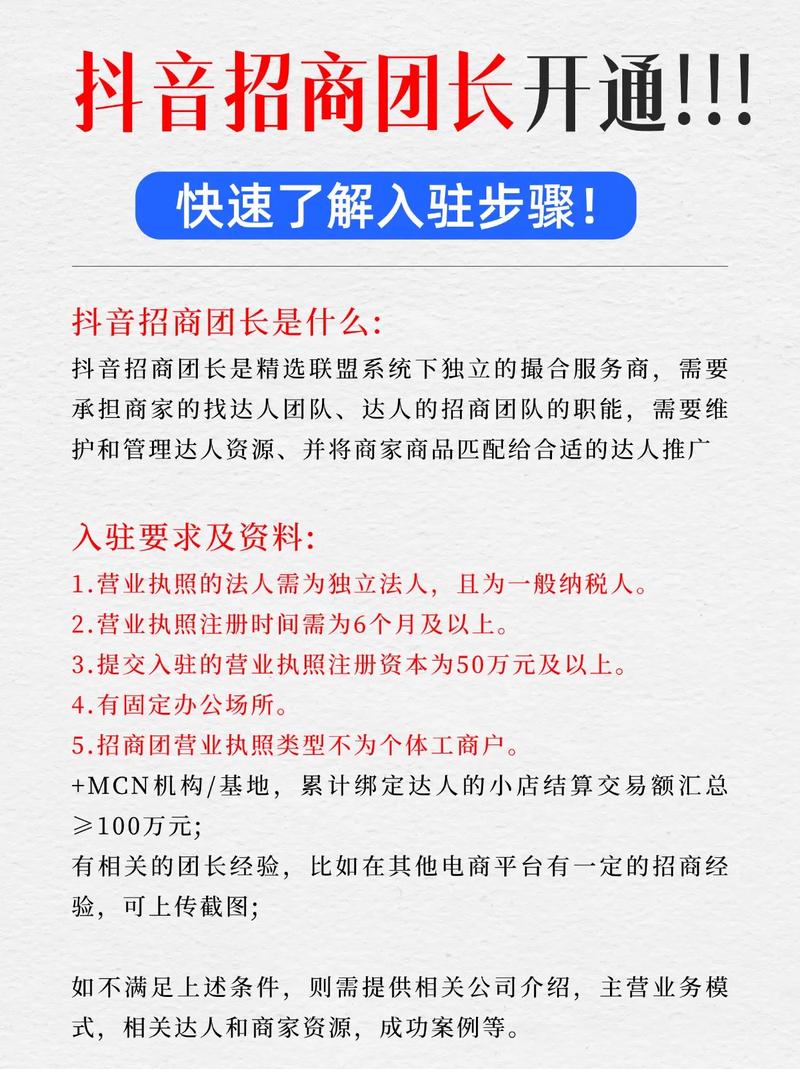 抖音招商团长开通!!!

快速了解入驻步骤!

抖音招商团长是什么:

抖音招商团长是精选联盟系统下独立的撮合服务商，需要承担商家的找达人团队、达人的招商团队的职能，需要维护和管理达人资源、并将商家商品匹配给合适的达人推广

入驻要求及资料:

1.营业执照的法人需为独立法人，且为一般纳税人。

2.营业执照注册时间需为6个月及以上。

3.提交入驻的营业执照注册资本为50万元及以上。

4.有固定办公场所。

5.招商团营业执照类型不为个体工商户。

+MCN机构/基地，累计绑定达人的小店结算交易额汇总≥100万元;

有相关的团长经验，比如在其他电商平台有一定的招商经验，可上传截图;

如不满足上述条件，则需提供相关公司介绍，主营业务模式，相关达人和商家资源，成功案例等。